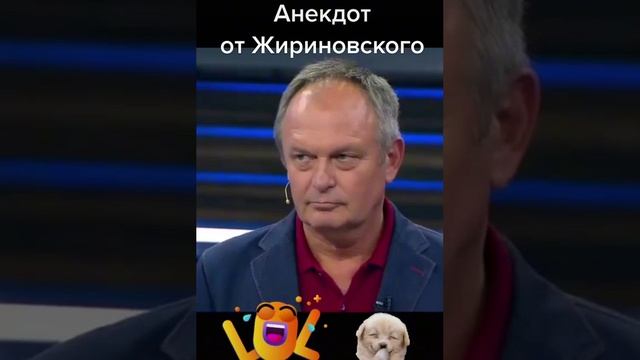 Анекдот
от Жириновского